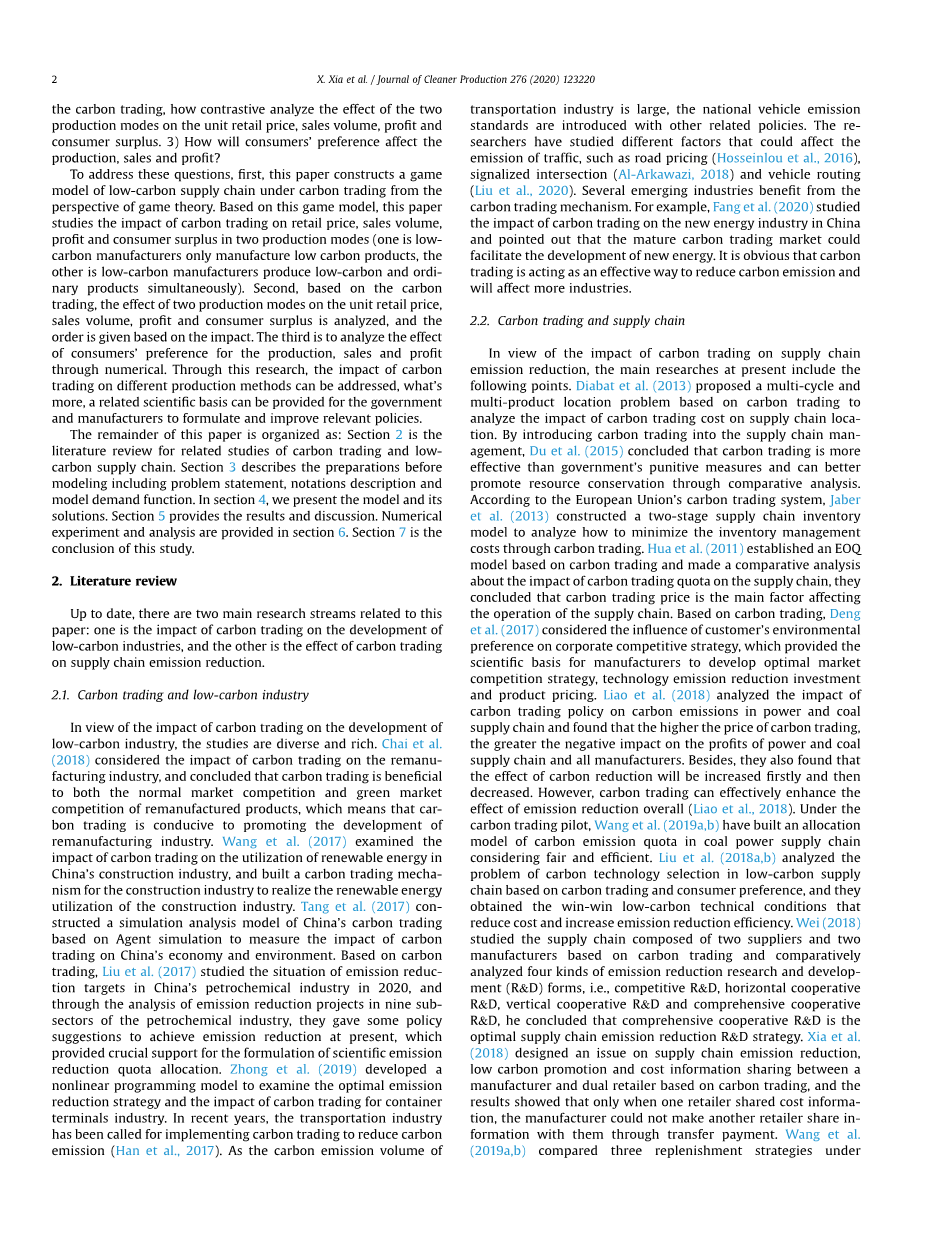 2 X. Xia et al. / Journal of Cleaner Production 276 (2020) 123220

the carbon trading, how contrastive analyze the effect of the two production modes on the unit retail price, sales volume, profit and consumer surplus. 3) How will consumers' preference affect the production, sales and profit?

To address these questions, first, this paper constructs a game model of low-carbon supply chain under carbon trading from the perspective of game theory. Based on this game model, this paper studies the impact of carbon trading on retail price, sales volume, profit and consumer surplus in two production modes (one is low-carbon manufacturers only manufacture low carbon products, the other is low-carbon manufacturers produce low-carbon and ordinary products simultaneously). Second, based on the carbon trading, the effect of two production modes on the unit retail price, sales volume, profit and consumer surplus is analyzed, and the order is given based on the impact. The third is to analyze the effect of consumers' preference for the production, sales and profit through numerical. Through this research, the impact of carbon trading on different production methods can be addressed, what's more, a related scientific basis can be provided for the government and manufacturers to formulate and improve relevant policies.

The remainder of this paper is organized as: Section 2 is the literature review for related studies of carbon trading and low-carbon supply chain. Section 3 describes the preparations before modeling including problem statement, notations description and model demand function. In section 4, we present the model and its solutions. Section 5 provides the results and discussion. Numerical experiment and analysis are provided in section 6. Section 7 is the conclusion of this study.

2. Literature review

Up to date, there are two main research streams related to this paper: one is the impact of carbon trading on the development of low-carbon industries, and the other is the effect of carbon trading on supply chain emission reduction.

2.1. Carbon trading and low-carbon industry

In view of the impact of carbon trading on the development of low-carbon industry, the studies are diverse and rich. Chai et al. (2018) considered the impact of carbon trading on the remanufacturing industry, and concluded that carbon trading is beneficial to both the normal market competition and green market competition of remanufactured products, which means that carbon trading is conducive to promoting the development of remanufacturing industry. Wang et al. (2017) examined the impact of carbon trading on the utilization of renewable energy in China's construction industry, and built a carbon trading mechanism for the construction industry to realize the renewable energy utilization of the construction industry. Tang et al. (2017) constructed a simulation analysis model of China's carbon trading based on Agent simulation to measure the impact of carbon trading on China's economy and environment. Based on carbon trading, Liu et al. (2017) studied the situation of emission reduction targets in China's petrochemical industry in 2020, and through the analysis of emission reduction projects in nine subsectors of the petrochemical industry, they gave some policy suggestions to achieve emission reduction at present, which provided crucial support for the formulation of scientific emission reduction quota allocation. Zhong et al. (2019) developed a nonlinear programming model to examine the optimal emission reduction strategy and the impact of carbon trading for container terminals industry. In recent years, the transportation industry has been called for implementing carbon trading to reduce carbon emission (Han et al., 2017). As the carbon emission volume of transportation industry is large, the national vehicle emission standards are introduced with other related policies. The researchers have studied different factors that could affect the emission of traffic, such as road pricing (Hosseinlou et al., 2016), signalized intersection (Al-Arkawazi, 2018) and vehicle routing (Liu et al., 2020). Several emerging industries benefit from the carbon trading mechanism. For example, Fang et al. (2020) studied the impact of carbon trading on the new energy industry in China and pointed out that the mature carbon trading market could facilitate the development of new energy. It is obvious that carbon trading is acting as an effective way to reduce carbon emission and will affect more industries.

2.2. Carbon trading and supply chain

In view of the impact of carbon trading on supply chain emission reduction, the main researches at present include the following points. Diabat et al. (2013) proposed a multi-cycle and multi-product location problem based on carbon trading to analyze the impact of carbon trading cost on supply chain location. By introducing carbon trading into the supply chain management, Du et al. (2015) concluded that carbon trading is more effective than government's punitive measures and can better promote resource conservation through comparative analysis. According to the European Union's carbon trading system, Jaber et al. (2013) constructed a two-stage supply chain inventory model to analyze how to minimize the inventory management costs through carbon trading. Hua et al. (2011) established an EOQ model based on carbon trading and made a comparative analysis about the impact of carbon trading quota on the supply chain, they concluded that carbon trading price is the main factor affecting the operation of the supply chain. Based on carbon trading, Deng et al. (2017) considered the influence of customer's environmental preference on corporate competitive strategy, which provided the scientific basis for manufacturers to develop optimal market competition strategy, technology emission reduction investment and product pricing. Liao et al. (2018) analyzed the impact of carbon trading policy on carbon emissions in power and coal supply chain and found that the higher the price of carbon trading, the greater the negative impact on the profits of power and coal supply chain and all manufacturers. Besides, they also found that the effect of carbon reduction will be increased firstly and then decreased. However, carbon trading can effectively enhance the effect of emission reduction overall (Liao et al., 2018). Under the carbon trading pilot, Wang et al. (2019a,b) have built an allocation model of carbon emission quota in coal power supply chain considering fair and efficient. Liu et al. (2018a,b) analyzed the problem of carbon technology selection in low-carbon supply chain based on carbon trading and consumer preference, and they obtained the win-win low-carbon technical conditions that reduce cost and increase emission reduction efficiency. Wei (2018) studied the supply chain composed of two suppliers and two manufacturers based on carbon trading and comparatively analyzed four kinds of emission reduction research and development (R&D) forms, i.e., competitive R&D, horizontal cooperative R&D, vertical cooperative R&D and comprehensive cooperative R&D, he concluded that comprehensive cooperative R&D is the optimal supply chain emission reduction R&D strategy. Xia et al. (2018) designed an issue on supply chain emission reduction, low carbon promotion and cost information sharing between a manufacturer and dual retailer based on carbon trading, and the results showed that only when one retailer shared cost information, the manufacturer could not make another retailer share information with them through transfer payment. Wang et al. (2019a,b) compared three replenishment strategies under